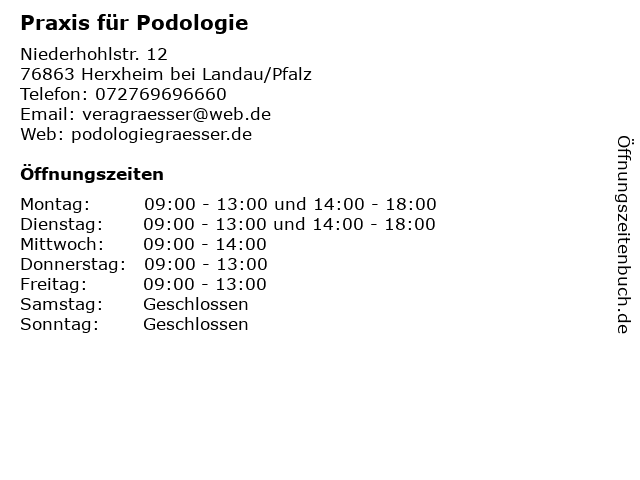 Praxis für Podologie

Niederhohlstr. 12
76863 Herxheim bei Landau/Pfalz
Telefon: 072769696660
Email: veragraesser@web.de
Web: podologiegraesser.de

Öffnungszeiten

Montag: 09:00 - 13:00 und 14:00 - 18:00
Dienstag: 09:00 - 13:00 und 14:00 - 18:00
Mittwoch: 09:00 - 14:00
Donnerstag: 09:00 - 13:00
Freitag: 09:00 - 13:00
Samstag: Geschlossen
Sonntag: Geschlossen

Öffnungszeitenbuch.de